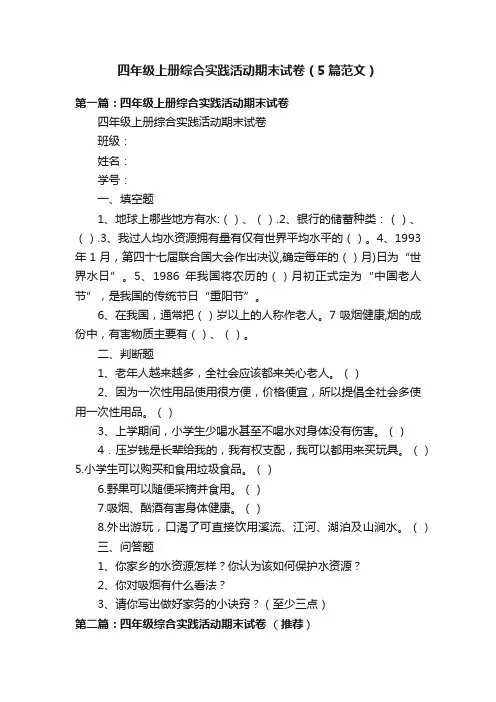 四年级上册综合实践活动期末试卷（5篇范文）

第一篇：四年级上册综合实践活动期末试卷

四年级上册综合实践活动期末试卷

班级：

姓名：

学号：

一、填空题

1、地球上哪些地方有水:（ ）、（ ）.2、银行的储蓄种类：（ ）、（ ）.3、我过人均水资源拥有量有仅有世界平均水平的（ ）。4、1993年1月，第四十七届联合国大会作出决议,确定每年的（ ）月)日为“世界水日”。5、1986 年我国将农历的（ ）月初正式定为“中国老人节”，是我国的传统节日“重阳节”。

6、在我国，通常把（ ）岁以上的人称作老人。7 吸烟健康,烟的成份中，有害物质主要有（ ）、（ ）。

二、判断题

1、老年人越来越多，全社会应该都来关心老人。（ ）

2、因为一次性用品使用很方便，价格便宜，所以提倡全社会多使用一次性用品。（ ）

3、上学期间，小学生少喝水甚至不喝水对身体没有伤害。（ ）

4．压岁钱是长辈给我的，我有权支配，我可以都用来买玩具。（ ）5.小学生可以购买和食用垃圾食品。（ ）

6.野果可以随便采摘并食用。（ ）

7.吸烟、酗酒有害身体健康。（ ）

8.外出游玩，口渴了可直接饮用溪流、江河、湖泊及山涧水。（ ）

三、问答题

1、你家乡的水资源怎样？你认为该如何保护水资源？

2、你对吸烟有什么看法？

3、请你写出做好家务的小诀窍？（至少三点）

第二篇：四年级综合实践活动期末试卷 （推荐）